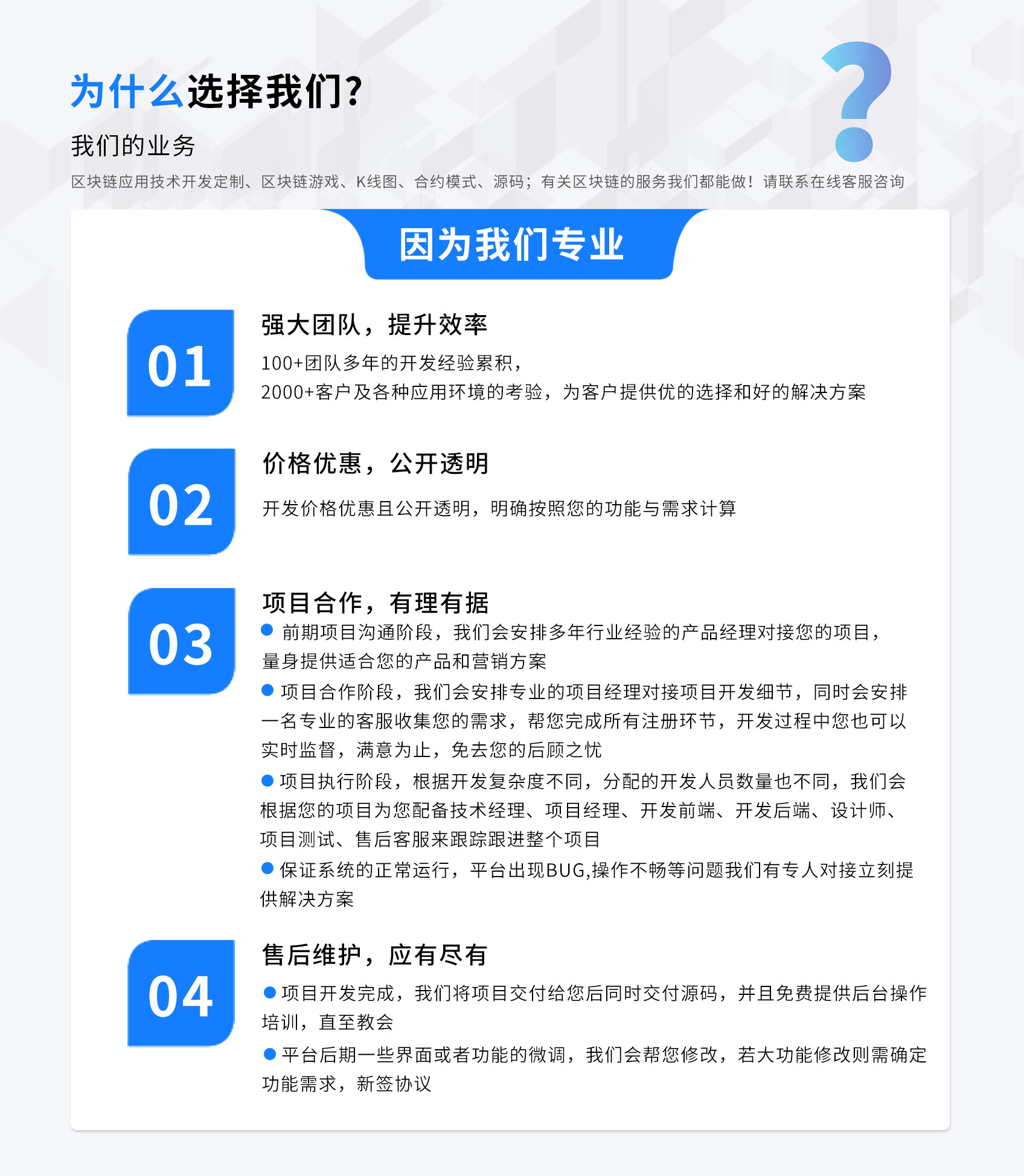 为什么选择我们?

我们的业务

区块链应用技术开发定制、区块链游戏、K线图、合约模式、源码；有关区块链的服务我们都能做！请联系在线客服咨询

因为我们专业

01

强大团队，提升效率

100+团队多年的开发经验累积，
2000+客户及各种应用环境的考验，为客户提供优的选择和好的解决方案

02

价格优惠，公开透明

开发价格优惠且公开透明，明确按照您的功能与需求计算

03

项目合作，有理有据

• 前期项目沟通阶段，我们会安排多年行业经验的产品经理对接您的项目，量身提供适合您的产品和营销方案

• 项目合作阶段，我们会安排专业的项目经理对接项目开发细节，同时会安排一名专业的客服收集您的需求，帮您完成所有注册环节，开发过程中您也可以实时监督，满意为止，免去您的后顾之忧

• 项目执行阶段，根据开发复杂度不同，分配的开发人员数量也不同，我们会根据您的项目为您配备技术经理、项目经理、开发前端、开发后端、设计师、项目测试、售后客服来跟踪跟进整个项目

• 保证系统的正常运行，平台出现BUG,操作不畅等问题我们有专人对接立刻提供解决方案

04

售后维护，应有尽有

• 项目开发完成，我们将项目交付给您后同时交付源码，并且免费提供后台操作培训，直至教会

• 平台后期一些界面或者功能的微调，我们会帮您修改，若大功能修改则需确定功能需求，新签协议